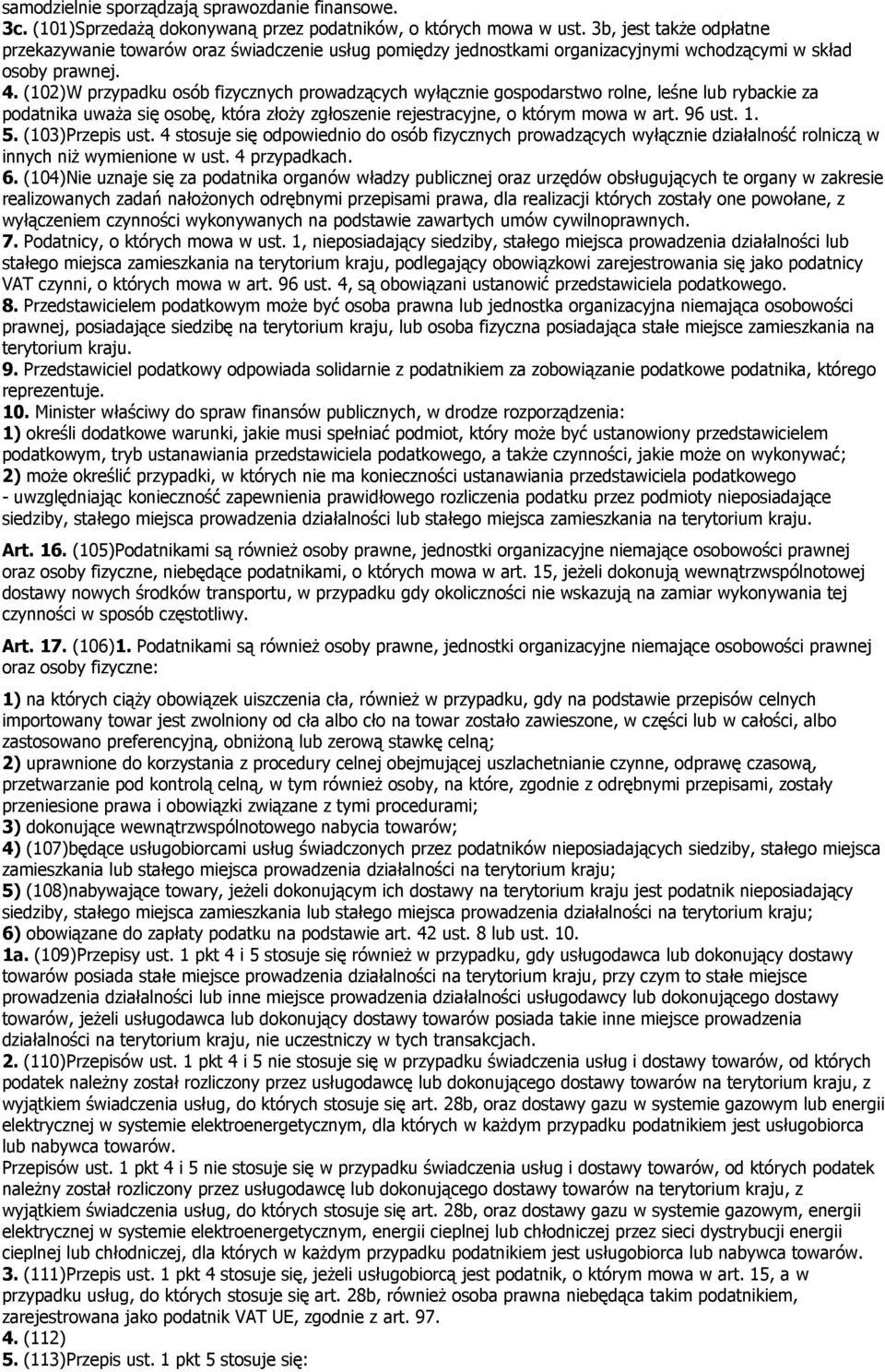 samodzielnie sporządzają sprawozdanie finansowe.
3c. (101)Sprzedażą dokonywaną przez podatników, o których mowa w ust. 3b, jest także odpłatne przekazywanie towarów oraz świadczenie usług pomiędzy jednostkami organizacyjnymi wchodzącymi w skład osoby prawnej.
4. (102)W przypadku osób fizycznych prowadzących wyłącznie gospodarstwo rolne, leśne lub rybackie za podatnika uważa się osobę, która złoży zgłoszenie rejestracyjne, o którym mowa w art. 96 ust. 1.
5. (103)Przepis ust. 4 stosuje się odpowiednio do osób fizycznych prowadzących wyłącznie działalność rolniczą w innych niż wymienione w ust. 4 przypadkach.
6. (104)Nie uznaje się za podatnika organów władzy publicznej oraz urzędów obsługujących te organy w zakresie realizowanych zadań nałożonych odrębnymi przepisami prawa, dla realizacji których zostały one powołane, z wyłączeniem czynności wykonywanych na podstawie zawartych umów cywilnoprawnych.
7. Podatnicy, o których mowa w ust. 1, nieposiadający siedziby, stałego miejsca prowadzenia działalności lub stałego miejsca zamieszkania na terytorium kraju, podlegający obowiązkowi zarejestrowania się jako podatnicy VAT czynni, o których mowa w art. 96 ust. 4, są obowiązani ustanowić przedstawiciela podatkowego.
8. Przedstawicielem podatkowym może być osoba prawna lub jednostka organizacyjna niemająca osobowości prawnej, posiadające siedzibę na terytorium kraju, lub osoba fizyczna posiadająca stałe miejsce zamieszkania na terytorium kraju.
9. Przedstawiciel podatkowy odpowiada solidarnie z podatnikiem za zobowiązanie podatkowe podatnika, którego reprezentuje.
10. Minister właściwy do spraw finansów publicznych, w drodze rozporządzenia:
1) określi dodatkowe warunki, jakie musi spełniać podmiot, który może być ustanowiony przedstawicielem podatkowym, tryb ustanawiania przedstawiciela podatkowego, a także czynności, jakie może on wykonywać;
2) może określić przypadki, w których nie ma konieczności ustanawiania przedstawiciela podatkowego - uwzględniając konieczność zapewnienia prawidłowego rozliczenia podatku przez podmioty nieposiadające siedziby, stałego miejsca prowadzenia działalności lub stałego miejsca zamieszkania na terytorium kraju.

Art. 16. (105)Podatnikami są również osoby prawne, jednostki organizacyjne niemające osobowości prawnej oraz osoby fizyczne, niebędące podatnikami, o których mowa w art. 15, jeżeli dokonują wewnątrzwspólnotowej dostawy nowych środków transportu, w przypadku gdy okoliczności nie wskazują na zamiar wykonywania tej czynności w sposób częstotliwy.

Art. 17. (106)1. Podatnikami są również osoby prawne, jednostki organizacyjne niemające osobowości prawnej oraz osoby fizyczne:

1) na których ciąży obowiązek uiszczenia cła, również w przypadku, gdy na podstawie przepisów celnych importowany towar jest zwolniony od cła albo cło na towar zostało zawieszone, w części lub w całości, albo zastosowano preferencyjną, obniżoną lub zerową stawkę celną;
2) uprawnione do korzystania z procedury celnej obejmującej uszlachetnianie czynne, odprawę czasową, przetwarzanie pod kontrolą celną, w tym również osoby, na które, zgodnie z odrębnymi przepisami, zostały przeniesione prawa i obowiązki związane z tymi procedurami;
3) dokonujące wewnątrzwspólnotowego nabycia towarów;
4) (107)będące usługobiorcami usług świadczonych przez podatników nieposiadających siedziby, stałego miejsca zamieszkania lub stałego miejsca prowadzenia działalności na terytorium kraju;
5) (108)nabywające towary, jeżeli dokonującym ich dostawy na terytorium kraju jest podatnik nieposiadający siedziby, stałego miejsca zamieszkania lub stałego miejsca prowadzenia działalności na terytorium kraju;
6) obowiązane do zapłaty podatku na podstawie art. 42 ust. 8 lub ust. 10.
1a. (109)Przepisy ust. 1 pkt 4 i 5 stosuje się również w przypadku, gdy usługodawca lub dokonujący dostawy towarów posiada stałe miejsce prowadzenia działalności na terytorium kraju, przy czym to stałe miejsce prowadzenia działalności lub inne miejsce prowadzenia działalności usługodawcy lub dokonującego dostawy towarów, jeżeli usługodawca lub dokonujący dostawy towarów posiada takie inne miejsce prowadzenia działalności na terytorium kraju, nie uczestniczy w tych transakcjach.
2. (110)Przepisów ust. 1 pkt 4 i 5 nie stosuje się w przypadku świadczenia usług i dostawy towarów, od których podatek należny został rozliczony przez usługodawcę lub dokonującego dostawy towarów na terytorium kraju, z wyjątkiem świadczenia usług, do których stosuje się art. 28b, oraz dostawy gazu w systemie gazowym lub energii elektrycznej w systemie elektroenergetycznym, dla których w każdym przypadku podatnikiem jest usługobiorca lub nabywca towarów.
Przepisów ust. 1 pkt 4 i 5 nie stosuje się w przypadku świadczenia usług i dostawy towarów, od których podatek należny został rozliczony przez usługodawcę lub dokonującego dostawy towarów na terytorium kraju, z wyjątkiem świadczenia usług, do których stosuje się art. 28b, oraz dostawy gazu w systemie gazowym, energii elektrycznej w systemie elektroenergetycznym, energii cieplnej lub chłodniczej przez sieci dystrybucji energii cieplnej lub chłodniczej, dla których w każdym przypadku podatnikiem jest usługobiorca lub nabywca towarów.
3. (111)Przepis ust. 1 pkt 4 stosuje się, jeżeli usługobiorcą jest podatnik, o którym mowa w art. 15, a w przypadku usług, do których stosuje się art. 28b, również osoba prawna niebędąca takim podatnikiem, zarejestrowana jako podatnik VAT UE, zgodnie z art. 97.
4. (112)
5. (113)Przepis ust. 1 pkt 5 stosuje się: